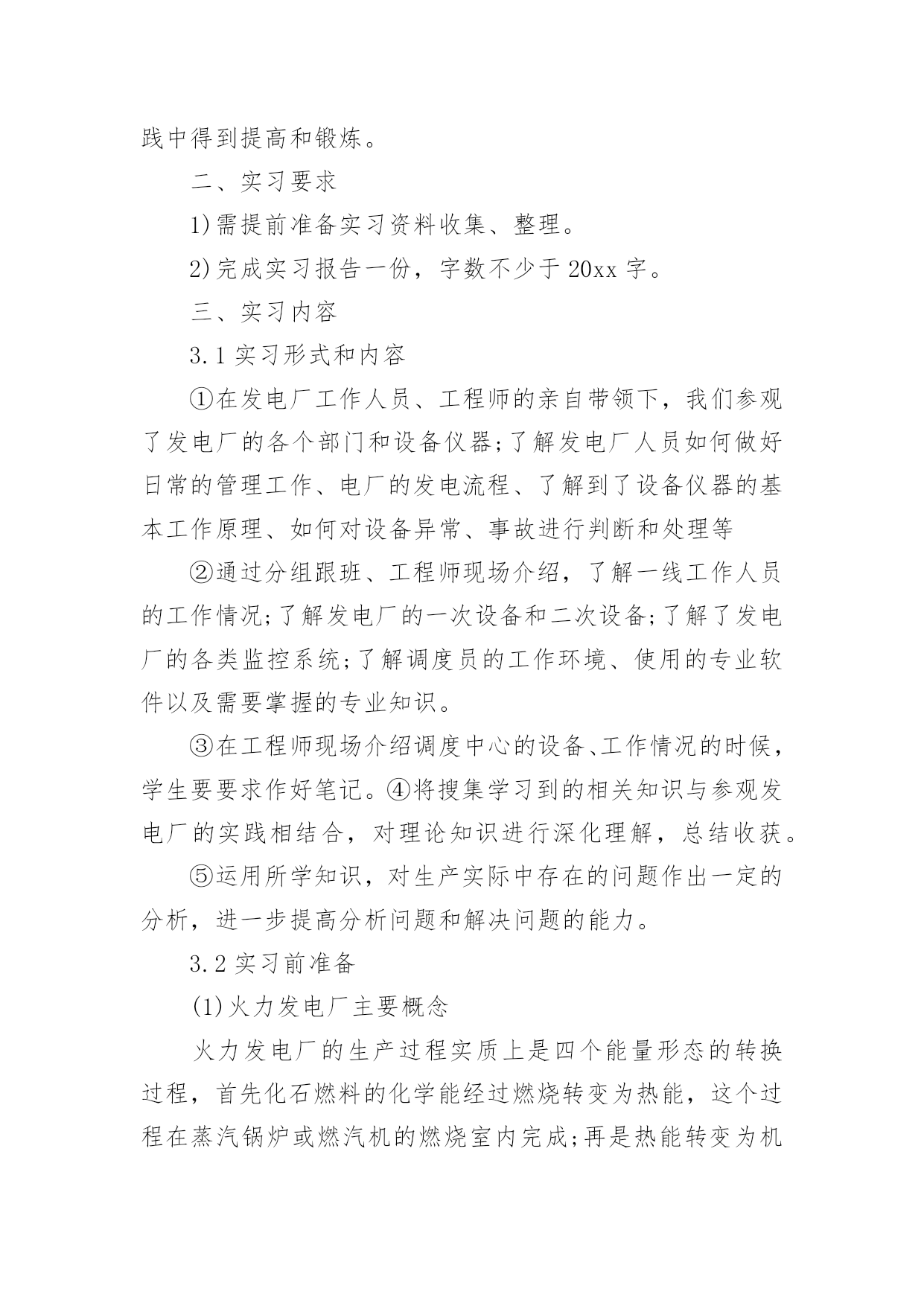 践中得到提高和锻炼。

二、实习要求

1)需提前准备实习资料收集、整理。

2)完成实习报告一份，字数不少于20xx字。

三、实习内容

3.1实习形式和内容

①在发电厂工作人员、工程师的亲自带领下，我们参观了发电厂的各个部门和设备仪器;了解发电厂人员如何做好日常的管理工作、电厂的发电流程、了解到了设备仪器的基本工作原理、如何对设备异常、事故进行判断和处理等

②通过分组跟班、工程师现场介绍，了解一线工作人员的工作情况;了解发电厂的一次设备和二次设备;了解了发电厂的各类监控系统;了解调度员的工作环境、使用的专业软件以及需要掌握的专业知识。

③在工程师现场介绍调度中心的设备、工作情况的时候，学生要要求作好笔记。④将搜集学习到的相关知识与参观发电厂的实践相结合，对理论知识进行深化理解，总结收获。

⑤运用所学知识，对生产实际中存在的问题作出一定的分析，进一步提高分析问题和解决问题的能力。

3.2实习前准备

(1)火力发电厂主要概念

火力发电厂的生产过程实质上是四个能量形态的转换过程，首先化石燃料的化学能经过燃烧转变为热能，这个过程在蒸汽锅炉或燃汽机的燃烧室内完成;再是热能转变为机